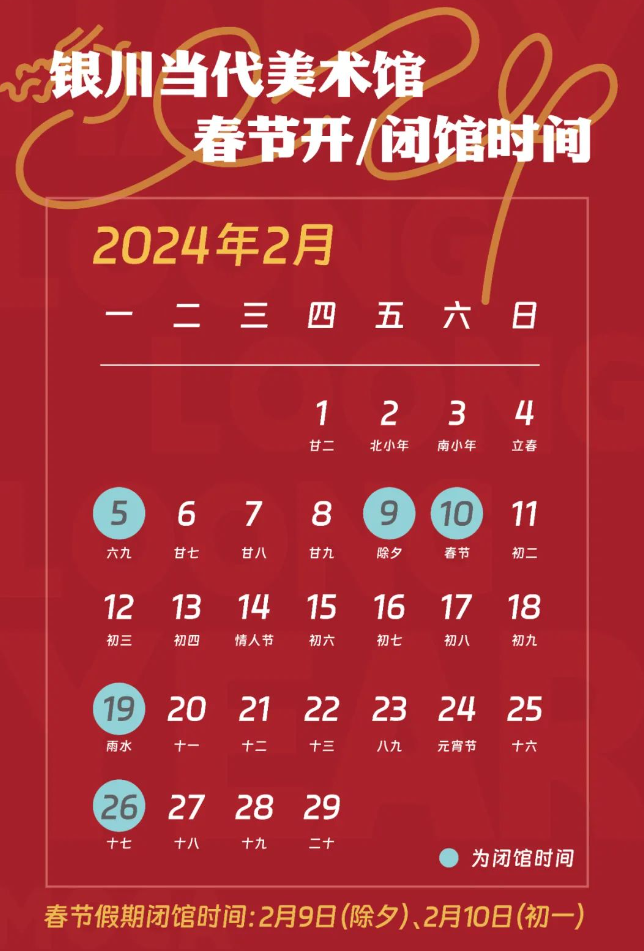 银川当代美术馆
春节开/闭馆时间

2024年2月

| 一 | 二 | 三 | 四 | 五 | 六 | 日 |
|---|---|---|---|---|---|---|
| | | | 1 廿二 | 2 北小年 | 3 南小年 | 4 立春 |
| 5 六九 | 6 廿七 | 7 廿八 | 8 廿九 | 9 除夕 | 10 春节 | 11 初二 |
| 12 初三 | 13 初四 | 14 情人节 | 15 初六 | 16 初七 | 17 初八 | 18 初九 |
| 19 雨水 | 20 十一 | 21 十二 | 22 十三 | 23 八九 | 24 元宵节 | 25 十六 |
| 26 十七 | 27 十八 | 28 十九 | 29 二十 | | | |

为闭馆时间

春节假期闭馆时间：2月9日（除夕）、2月10日（初一）